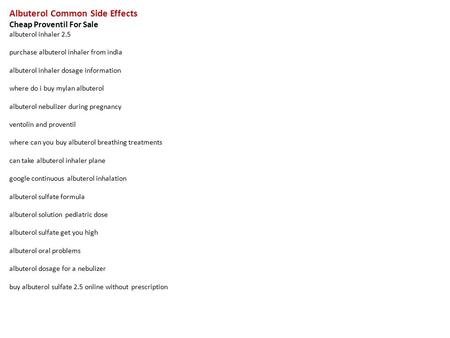 Albuterol Common Side Effects
Cheap Proventil For Sale
albuterol inhaler 2.5

purchase albuterol inhaler from india

albuterol inhaler dosage information

where do i buy mylan albuterol

albuterol nebulizer during pregnancy

ventolin and proventil

where can you buy albuterol breathing treatments

can take albuterol inhaler plane

google continuous albuterol inhalation

albuterol sulfate formula

albuterol solution pediatric dose

albuterol sulfate get you high

albuterol oral problems

albuterol dosage for a nebulizer

buy albuterol sulfate 2.5 online without prescription